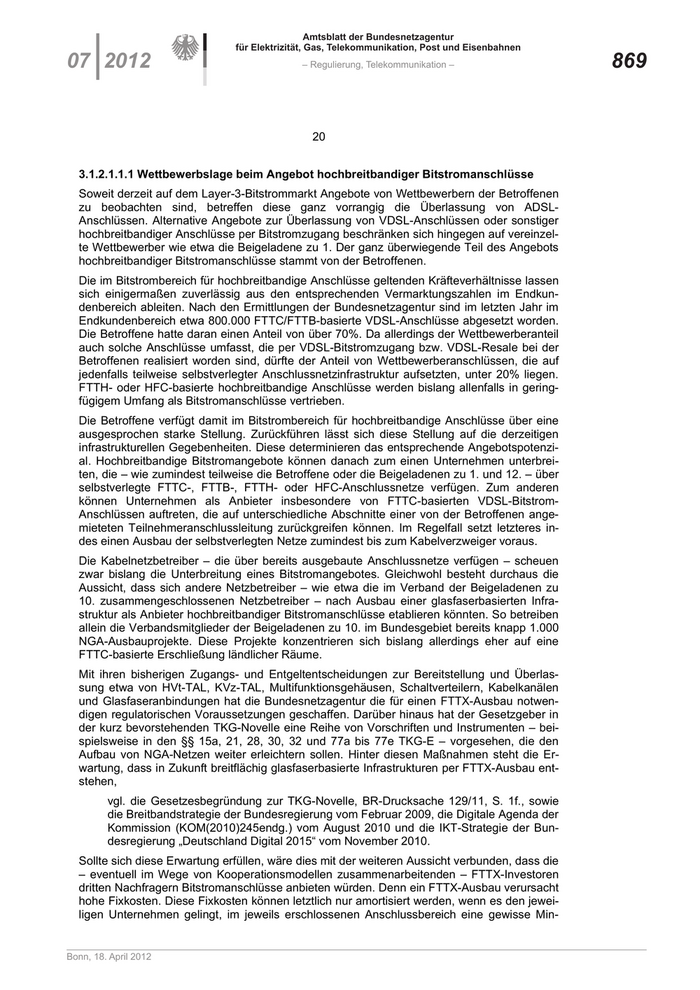 07 | 2012

Amtsblatt der Bundesnetzagentur für Elektrizität, Gas, Telekommunikation, Post und Eisenbahnen

– Regulierung, Telekommunikation –

869

20

3.1.2.1.1.1 Wettbewerbslage beim Angebot hochbreitbandiger Bitstromanschlüsse

Soweit derzeit auf dem Layer-3-Bitstrommarkt Angebote von Wettbewerbern der Betroffenen zu beobachten sind, betreffen diese ganz vorrangig die Überlassung von ADSL-Anschlüssen. Alternative Angebote zur Überlassung von VDSL-Anschlüssen oder sonstiger hochbreitbandiger Anschlüsse per Bitstromzugang beschränken sich hingegen auf vereinzelte Wettbewerber wie etwa die Beigeladene zu 1. Der ganz überwiegende Teil des Angebots hochbreitbandiger Bitstromanschlüsse stammt von der Betroffenen.

Die im Bitstrombereich für hochbreitbandige Anschlüsse geltenden Kräfteverhältnisse lassen sich einigermaßen zuverlässig aus den entsprechenden Vermarktungszahlen im Endkundenbereich ableiten. Nach den Ermittlungen der Bundesnetzagentur sind im letzten Jahr im Endkundenbereich etwa 800.000 FTTC/FTTB-basierte VDSL-Anschlüsse abgesetzt worden. Die Betroffene hatte daran einen Anteil von über 70%. Da allerdings der Wettbewerberanteil auch solche Anschlüsse umfasst, die per VDSL-Bitstromzugang bzw. VDSL-Resale bei der Betroffenen realisiert worden sind, dürfte der Anteil von Wettbewerberanschlüssen, die auf jedenfalls teilweise selbstverlegter Anschlussnetzinfrastruktur aufsetzten, unter 20% liegen. FTTH- oder HFC-basierte hochbreitbandige Anschlüsse werden bislang allenfalls in geringfügigem Umfang als Bitstromanschlüsse vertrieben.

Die Betroffene verfügt damit im Bitstrombereich für hochbreitbandige Anschlüsse über eine ausgesprochen starke Stellung. Zurückführen lässt sich diese Stellung auf die derzeitigen infrastrukturellen Gegebenheiten. Diese determinieren das entsprechende Angebotspotenzial. Hochbreitbandige Bitstromangebote können danach zum einen Unternehmen unterbreiten, die – wie zumindest teilweise die Betroffene oder die Beigeladenen zu 1. und 12. – über selbstverlegte FTTC-, FTTB-, FTTH- oder HFC-Anschlussnetze verfügen. Zum anderen können Unternehmen als Anbieter insbesondere von FTTC-basierten VDSL-Bitstrom-Anschlüssen auftreten, die auf unterschiedliche Abschnitte einer von der Betroffenen angemieteten Teilnehmeranschlussleitung zurückgreifen können. Im Regelfall setzt letzteres indes einen Ausbau der selbstverlegten Netze zumindest bis zum Kabelverzweiger voraus.

Die Kabelnetzbetreiber – die über bereits ausgebaute Anschlussnetze verfügen – scheuen zwar bislang die Unterbreitung eines Bitstromangebotes. Gleichwohl besteht durchaus die Aussicht, dass sich andere Netzbetreiber – wie etwa die im Verband der Beigeladenen zu 10. zusammengeschlossenen Netzbetreiber – nach Ausbau einer glasfaserbasierten Infrastruktur als Anbieter hochbreitbandiger Bitstromanschlüsse etablieren könnten. So betreiben allein die Verbandsmitglieder der Beigeladenen zu 10. im Bundesgebiet bereits knapp 1.000 NGA-Ausbauprojekte. Diese Projekte konzentrieren sich bislang allerdings eher auf eine FTTC-basierte Erschließung ländlicher Räume.

Mit ihren bisherigen Zugangs- und Entgeltentscheidungen zur Bereitstellung und Überlassung etwa von HVt-TAL, KVz-TAL, Multifunktionsgehäusen, Schaltverteilern, Kabelkanälen und Glasfaseranbindungen hat die Bundesnetzagentur die für einen FTTX-Ausbau notwendigen regulatorischen Voraussetzungen geschaffen. Darüber hinaus hat der Gesetzgeber in der kurz bevorstehenden TKG-Novelle eine Reihe von Vorschriften und Instrumenten – beispielsweise in den §§ 15a, 21, 28, 30, 32 und 77a bis 77e TKG-E – vorgesehen, die den Aufbau von NGA-Netzen weiter erleichtern sollen. Hinter diesen Maßnahmen steht die Erwartung, dass in Zukunft breitflächig glasfaserbasierte Infrastrukturen per FTTX-Ausbau entstehen,

vgl. die Gesetzesbegründung zur TKG-Novelle, BR-Drucksache 129/11, S. 1f., sowie die Breitbandstrategie der Bundesregierung vom Februar 2009, die Digitale Agenda der Kommission (KOM(2010)245endg.) vom August 2010 und die IKT-Strategie der Bundesregierung „Deutschland Digital 2015“ vom November 2010.

Sollte sich diese Erwartung erfüllen, wäre dies mit der weiteren Aussicht verbunden, dass die – eventuell im Wege von Kooperationsmodellen zusammenarbeitenden – FTTX-Investoren dritten Nachfragern Bitstromanschlüsse anbieten würden. Denn ein FTTX-Ausbau verursacht hohe Fixkosten. Diese Fixkosten können letztlich nur amortisiert werden, wenn es den jeweiligen Unternehmen gelingt, im jeweils erschlossenen Anschlussbereich eine gewisse Min-

Bonn, 18. April 2012